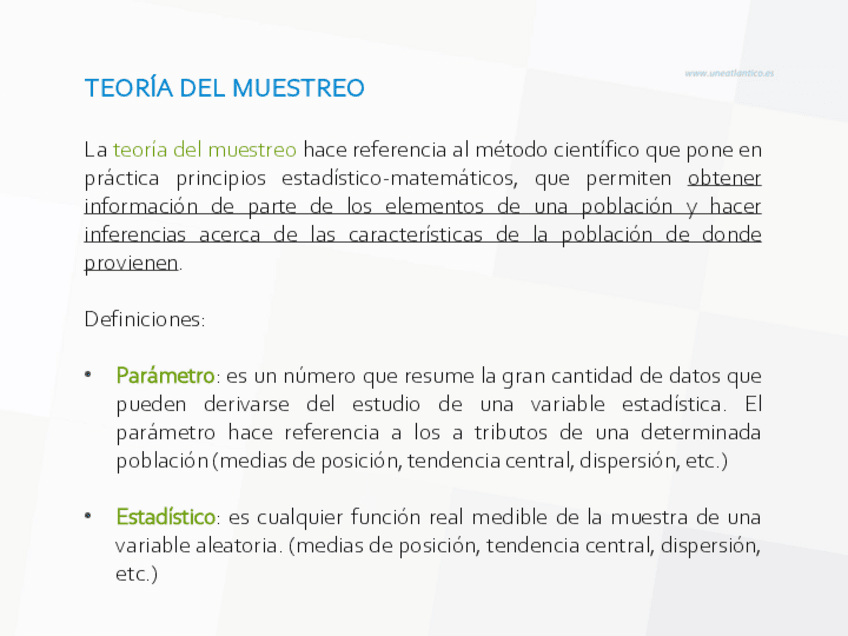 www.uneatlantico.es

TEORÍA DEL MUESTREO

La teoría del muestreo hace referencia al método científico que pone en práctica principios estadístico-matemáticos, que permiten obtener información de parte de los elementos de una población y hacer inferencias acerca de las características de la población de donde provienen.

Definiciones:

• Parámetro: es un número que resume la gran cantidad de datos que pueden derivarse del estudio de una variable estadística. El parámetro hace referencia a los a tributos de una determinada población (medias de posición, tendencia central, dispersión, etc.)

• Estadístico: es cualquier función real medible de la muestra de una variable aleatoria. (medias de posición, tendencia central, dispersión, etc.)